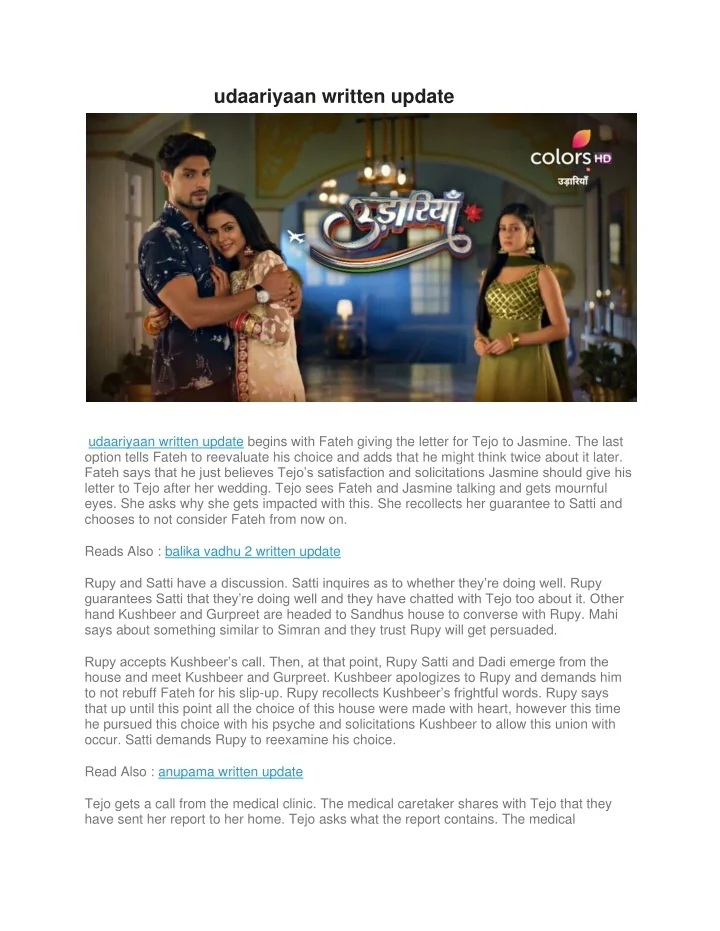 udaariyaan written update

colors HD
उड़ारियाँ

उड़ारियाँ

udaariyaan written update begins with Fateh giving the letter for Tejo to Jasmine. The last option tells Fateh to reevaluate his choice and adds that he might think twice about it later. Fateh says that he just believes Tejo's satisfaction and solicitations Jasmine should give his letter to Tejo after her wedding. Tejo sees Fateh and Jasmine talking and gets mournful eyes. She asks why she gets impacted with this. She recollects her guarantee to Satti and chooses to not consider Fateh from now on.

Reads Also : balika vadhu 2 written update

Rupy and Satti have a discussion. Satti inquires as to whether they're doing well. Rupy guarantees Satti that they're doing well and they have chatted with Tejo too about it. Other hand Kushbeer and Gurpreet are headed to Sandhus house to converse with Rupy. Mahi says about something similar to Simran and they trust Rupy will get persuaded.

Rupy accepts Kushbeer's call. Then, at that point, Rupy Satti and Dadi emerge from the house and meet Kushbeer and Gurpreet. Kushbeer apologizes to Rupy and demands him to not rebuff Fateh for his slip-up. Rupy recollects Kushbeer's frightful words. Rupy says that up until this point all the choice of this house were made with heart, however this time he pursued this choice with his psyche and solicitations Kushbeer to allow this union with occur. Satti demands Rupy to reexamine his choice.

Read Also : anupama written update

Tejo gets a call from the medical clinic. The medical caretaker shares with Tejo that they have sent her report to her home. Tejo asks what the report contains. The medical